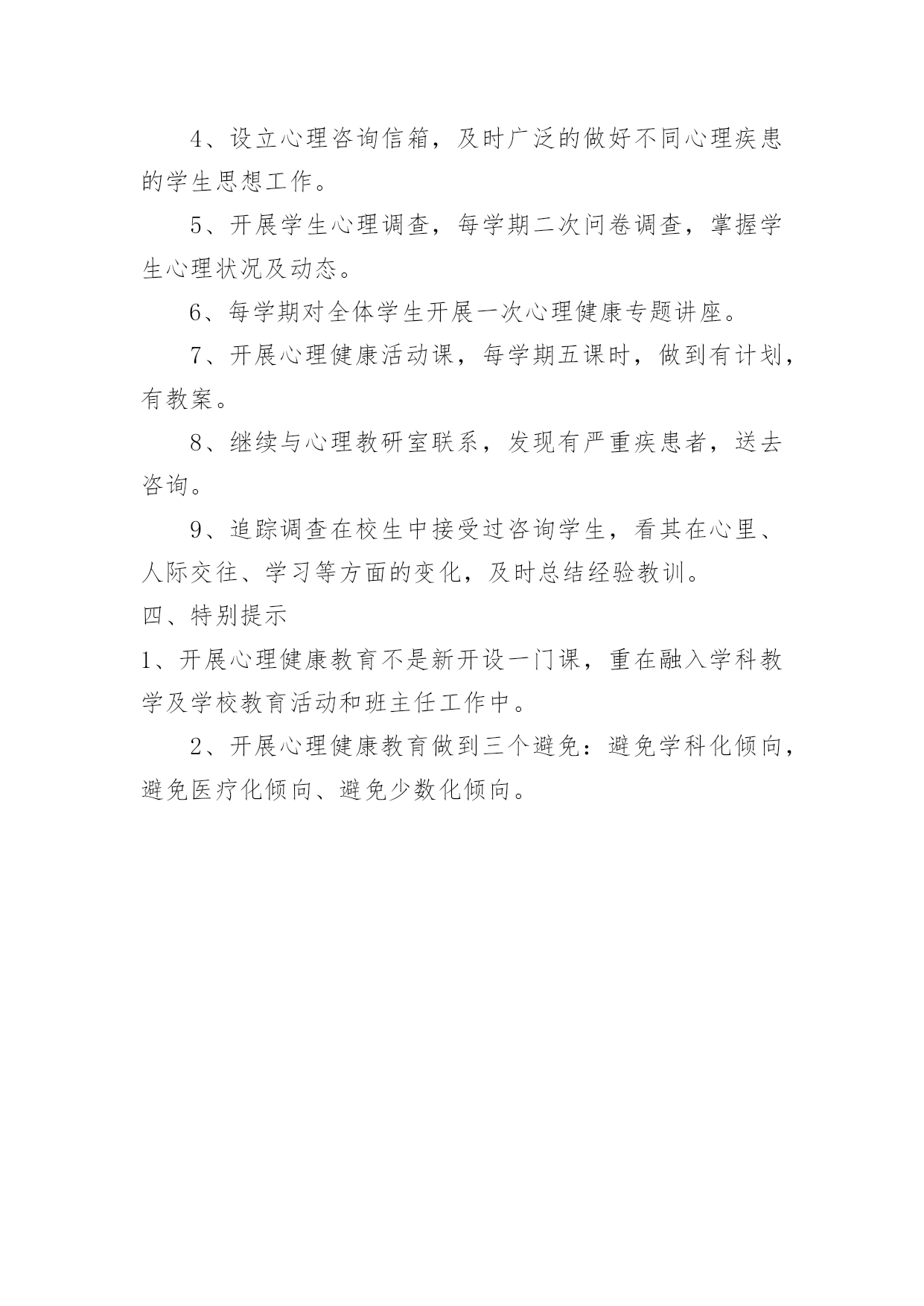 4、设立心理咨询信箱，及时广泛的做好不同心理疾患的学生思想工作。

5、开展学生心理调查，每学期二次问卷调查，掌握学生心理状况及动态。

6、每学期对全体学生开展一次心理健康专题讲座。

7、开展心理健康活动课，每学期五课时，做到有计划，有教案。

8、继续与心理教研室联系，发现有严重疾患者，送去咨询。

9、追踪调查在校生中接受过咨询学生，看其在心里、人际交往、学习等方面的变化，及时总结经验教训。

四、特别提示

1、开展心理健康教育不是新开设一门课，重在融入学科教学及学校教育活动和班主任工作中。

2、开展心理健康教育做到三个避免：避免学科化倾向，避免医疗化倾向、避免少数化倾向。